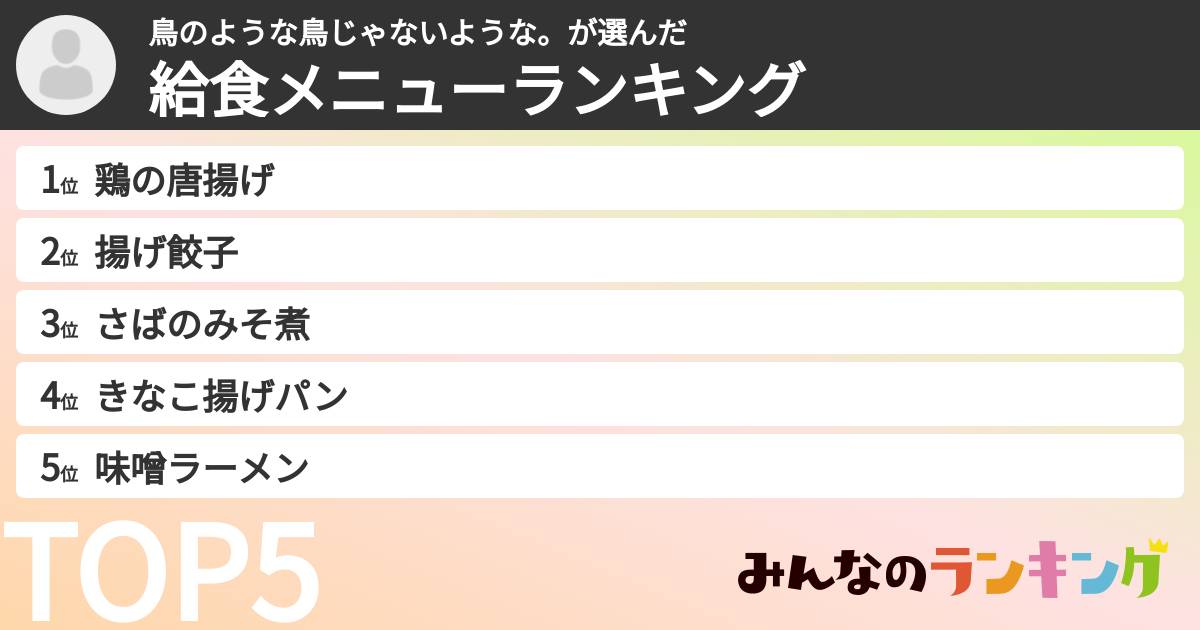 鳥のような鳥じゃないような。が選んだ
給食メニューランキング

1位 鶏の唐揚げ
2位 揚げ餃子
3位 さばのみそ煮
4位 きなこ揚げパン
5位 味噌ラーメン

TOP5

みんなのランキング